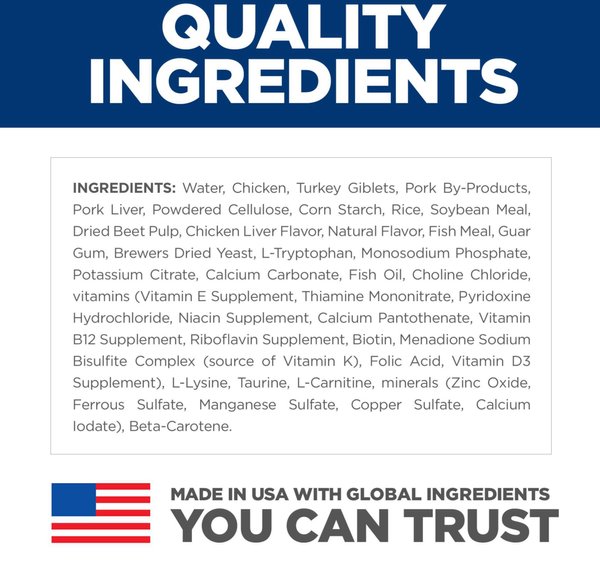 QUALITY INGREDIENTS

INGREDIENTS: Water, Chicken, Turkey Giblets, Pork By-Products, Pork Liver, Powdered Cellulose, Corn Starch, Rice, Soybean Meal, Dried Beet Pulp, Chicken Liver Flavor, Natural Flavor, Fish Meal, Guar Gum, Brewers Dried Yeast, L-Tryptophan, Monosodium Phosphate, Potassium Citrate, Calcium Carbonate, Fish Oil, Choline Chloride, vitamins (Vitamin E Supplement, Thiamine Mononitrate, Pyridoxine Hydrochloride, Niacin Supplement, Calcium Pantothenate, Vitamin B12 Supplement, Riboflavin Supplement, Biotin, Menadione Sodium Bisulfite Complex (source of Vitamin K), Folic Acid, Vitamin D3 Supplement), L-Lysine, Taurine, L-Carnitine, minerals (Zinc Oxide, Ferrous Sulfate, Manganese Sulfate, Copper Sulfate, Calcium Iodate), Beta-Carotene.

MADE IN USA WITH GLOBAL INGREDIENTS
YOU CAN TRUST